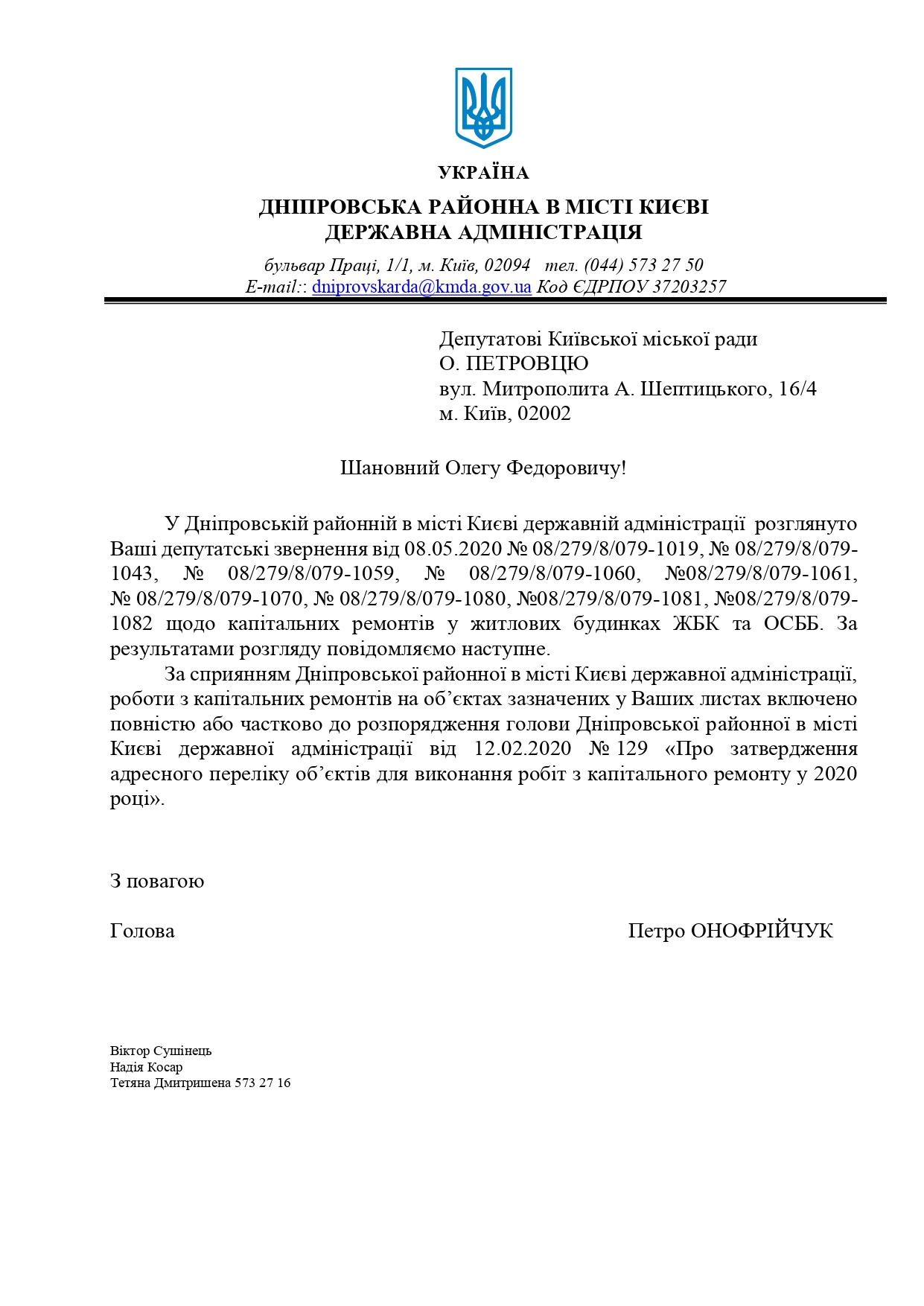 УКРАЇНА

ДНІПРОВСЬКА РАЙОННА В МІСТІ КИЄВІ
ДЕРЖАВНА АДМІНІСТРАЦІЯ

бульвар Праці, 1/1, м. Київ, 02094 тел. (044) 573 27 50
E-mail:: dniprovskarda@kmda.gov.ua Код ЄДРПОУ 37203257

Депутатові Київської міської ради
О. ПЕТРОВЦЮ
вул. Митрополита А. Шептицького, 16/4
м. Київ, 02002

Шановний Олегу Федоровичу!

У Дніпровській районній в місті Києві державній адміністрації розглянуто Ваші депутатські звернення від 08.05.2020 № 08/279/8/079-1019, № 08/279/8/079-1043, № 08/279/8/079-1059, № 08/279/8/079-1060, №08/279/8/079-1061, № 08/279/8/079-1070, № 08/279/8/079-1080, №08/279/8/079-1081, №08/279/8/079-1082 щодо капітальних ремонтів у житлових будинках ЖБК та ОСББ. За результатами розгляду повідомляємо наступне.

За сприянням Дніпровської районної в місті Києві державної адміністрації, роботи з капітальних ремонтів на об'єктах зазначених у Ваших листах включено повністю або частково до розпорядження голови Дніпровської районної в місті Києві державної адміністрації від 12.02.2020 № 129 «Про затвердження адресного переліку об'єктів для виконання робіт з капітального ремонту у 2020 році».

З повагою

Голова Петро ОНОФРІЙЧУК

Віктор Сушінець
Надія Косар
Тетяна Дмитришена 573 27 16